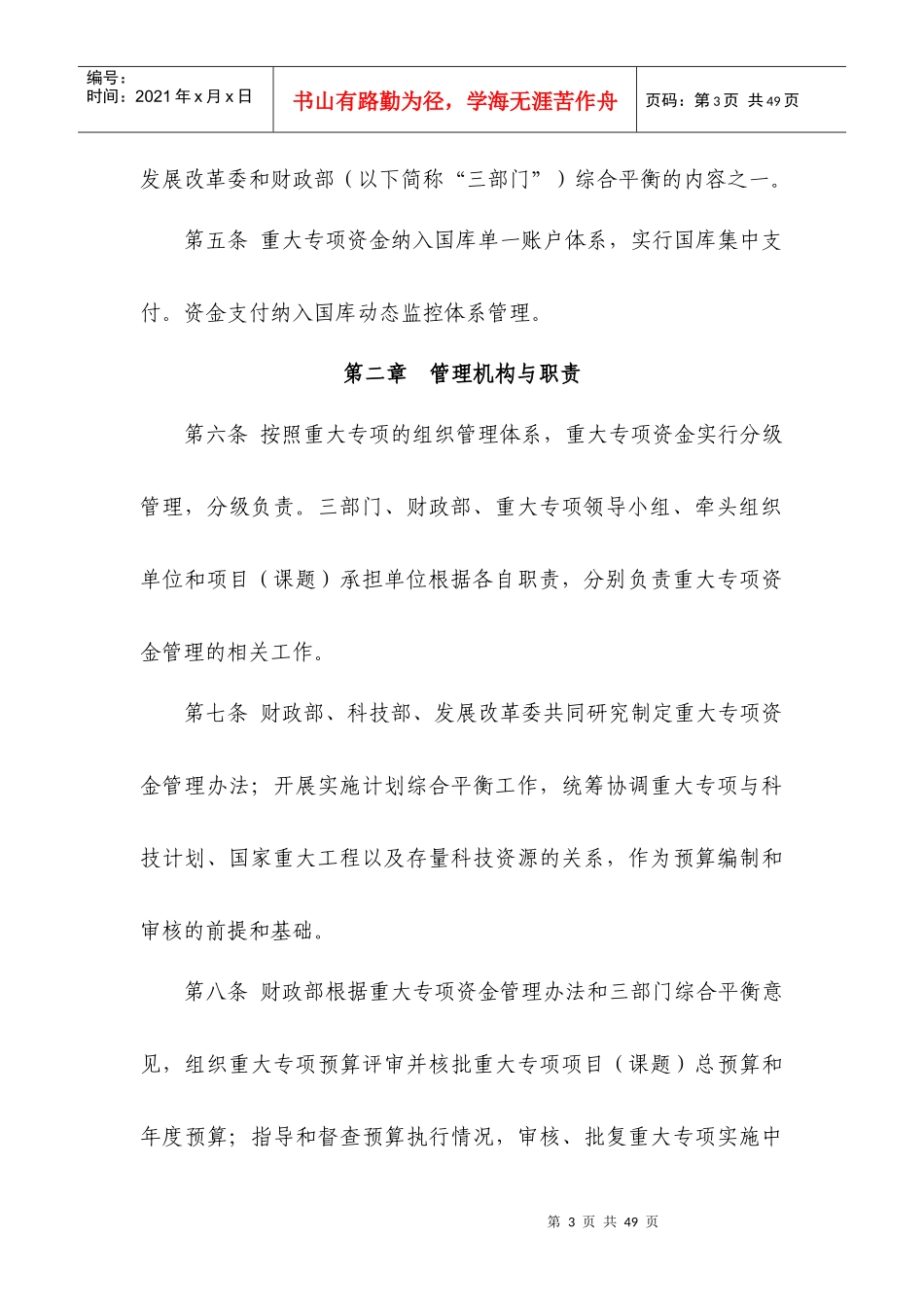 | 编号：<br>时间：2021 年 x 月 x 日 | 书山有路勤为径，学海无涯苦作舟 | 页码：第 3 页 共 49 页 |
|---|---|---|

发展改革委和财政部（以下简称“三部门”）综合平衡的内容之一。

第五条 重大专项资金纳入国库单一账户体系，实行国库集中支付。资金支付纳入国库动态监控体系管理。

第二章 管理机构与职责

第六条 按照重大专项的组织管理体系，重大专项资金实行分级管理，分级负责。三部门、财政部、重大专项领导小组、牵头组织单位和项目（课题）承担单位根据各自职责，分别负责重大专项资金管理的相关工作。

第七条 财政部、科技部、发展改革委共同研究制定重大专项资金管理办法；开展实施计划综合平衡工作，统筹协调重大专项与科技计划、国家重大工程以及存量科技资源的关系，作为预算编制和审核的前提和基础。

第八条 财政部根据重大专项资金管理办法和三部门综合平衡意见，组织重大专项预算评审并核批重大专项项目（课题）总预算和年度预算；指导和督查预算执行情况，审核、批复重大专项实施中

第 3 页 共 49 页